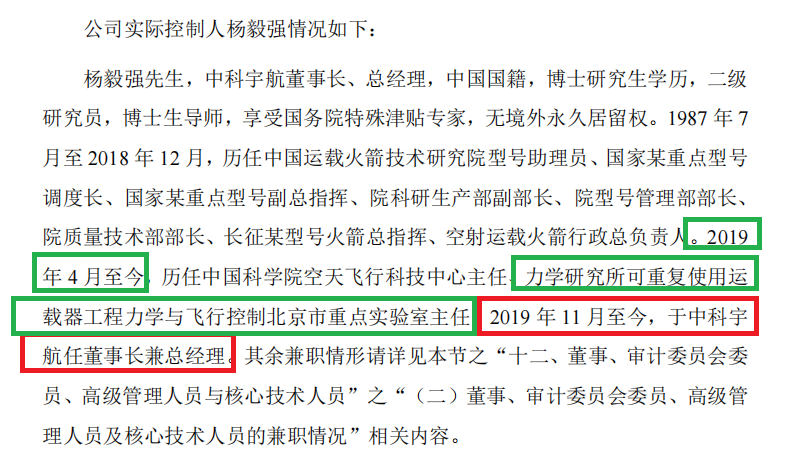 公司实际控制人杨毅强情况如下：

杨毅强先生，中科宇航董事长、总经理，中国国籍，博士研究生学历，二级研究员，博士生导师，享受国务院特殊津贴专家，无境外永久居留权。1987 年 7 月至 2018 年 12 月，历任中国运载火箭技术研究院型号助理员、国家某重点型号调度长、国家某重点型号副总指挥、院科研生产部副部长、院型号管理部部长、院质量技术部部长、长征某型号火箭总指挥、空射运载火箭行政总负责人。2019 年 4 月至今，历任中国科学院空天飞行科技中心主任、力学研究所可重复使用运载器工程力学与飞行控制北京市重点实验室主任。2019 年 11 月至今，于中科宇航任董事长兼总经理。其余兼职情形请详见本节之“十二、董事、审计委员会委员、高级管理人员与核心技术人员”之“（二）董事、审计委员会委员、高级管理人员及核心技术人员的兼职情况”相关内容。